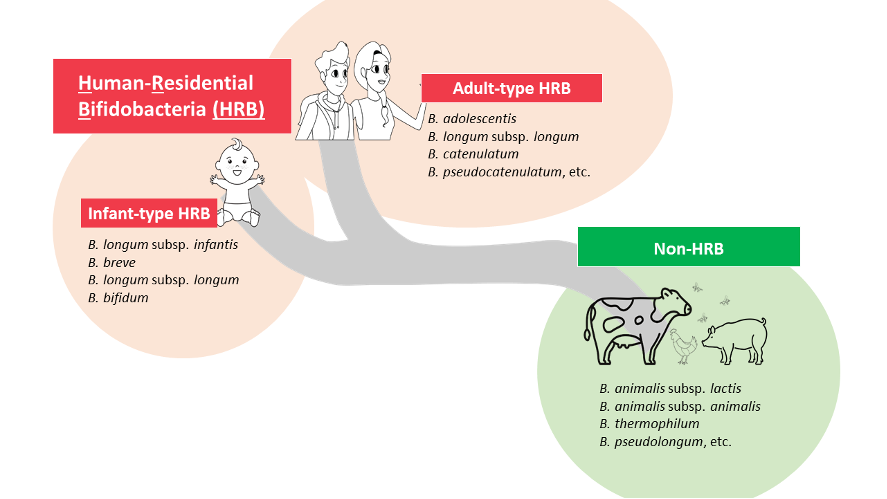 Human-Residential Bifidobacteria (HRB)

Adult-type HRB

B. adolescentis
B. longum subsp. longum
B. catenulatum
B. pseudocatenulatum, etc.

Infant-type HRB

B. longum subsp. infantis
B. breve
B. longum subsp. longum
B. bifidum

Non-HRB

B. animalis subsp. lactis
B. animalis subsp. animalis
B. thermophilum
B. pseudolongum, etc.